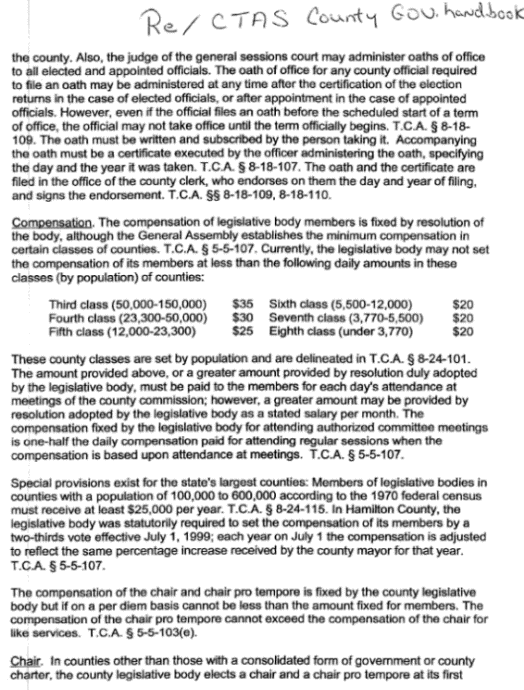 Re/ CTAS County Gov. handbook

the county. Also, the judge of the general sessions court may administer oaths of office to all elected and appointed officials. The oath of office for any county official required to file an oath may be administered at any time after the certification of the election returns in the case of elected officials, or after appointment in the case of appointed officials. However, even if the official files an oath before the scheduled start of a term of office, the official may not take office until the term officially begins. T.C.A. § 8-18-109. The oath must be written and subscribed by the person taking it. Accompanying the oath must be a certificate executed by the officer administering the oath, specifying the day and the year it was taken. T.C.A. § 8-18-107. The oath and the certificate are filed in the office of the county clerk, who endorses on them the day and year of filing, and signs the endorsement. T.C.A. §§ 8-18-109, 8-18-110.

Compensation. The compensation of legislative body members is fixed by resolution of the body, although the General Assembly establishes the minimum compensation in certain classes of counties. T.C.A. § 5-5-107. Currently, the legislative body may not set the compensation of its members at less than the following daily amounts in these classes (by population) of counties:

| | | | |
|---|---|---|---|
| Third class (50,000-150,000) | $35 | Sixth class (5,500-12,000) | $20 |
| Fourth class (23,300-50,000) | $30 | Seventh class (3,770-5,500) | $20 |
| Fifth class (12,000-23,300) | $25 | Eighth class (under 3,770) | $20 |

These county classes are set by population and are delineated in T.C.A. § 8-24-101. The amount provided above, or a greater amount provided by resolution duly adopted by the legislative body, must be paid to the members for each day's attendance at meetings of the county commission; however, a greater amount may be provided by resolution adopted by the legislative body as a stated salary per month. The compensation fixed by the legislative body for attending authorized committee meetings is one-half the daily compensation paid for attending regular sessions when the compensation is based upon attendance at meetings. T.C.A. § 5-5-107.

Special provisions exist for the state's largest counties: Members of legislative bodies in counties with a population of 100,000 to 600,000 according to the 1970 federal census must receive at least $25,000 per year. T.C.A. § 8-24-115. In Hamilton County, the legislative body was statutorily required to set the compensation of its members by a two-thirds vote effective July 1, 1999; each year on July 1 the compensation is adjusted to reflect the same percentage increase received by the county mayor for that year. T.C.A. § 5-5-107.

The compensation of the chair and chair pro tempore is fixed by the county legislative body but if on a per diem basis cannot be less than the amount fixed for members. The compensation of the chair pro tempore cannot exceed the compensation of the chair for like services. T.C.A. § 5-5-103(e).

Chair. In counties other than those with a consolidated form of government or county charter, the county legislative body elects a chair and a chair pro tempore at its first